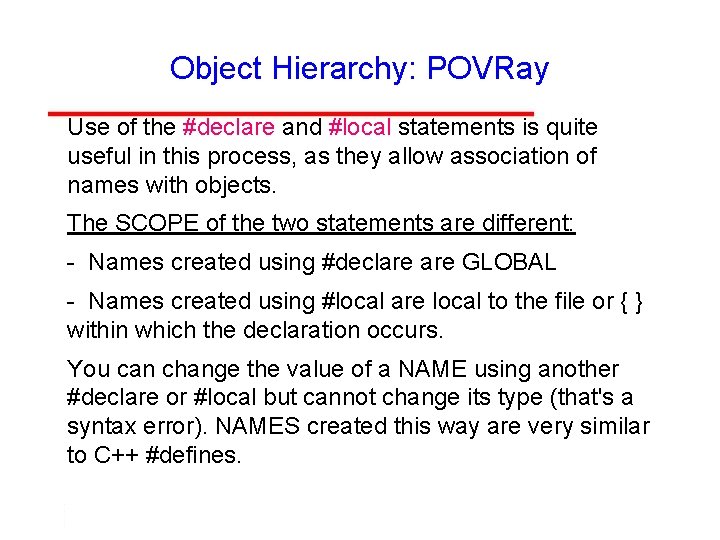 Object Hierarchy: POVRay

Use of the #declare and #local statements is quite useful in this process, as they allow association of names with objects.

The SCOPE of the two statements are different:

- Names created using #declare are GLOBAL

- Names created using #local are local to the file or { } within which the declaration occurs.

You can change the value of a NAME using another #declare or #local but cannot change its type (that's a syntax error). NAMES created this way are very similar to C++ #defines.